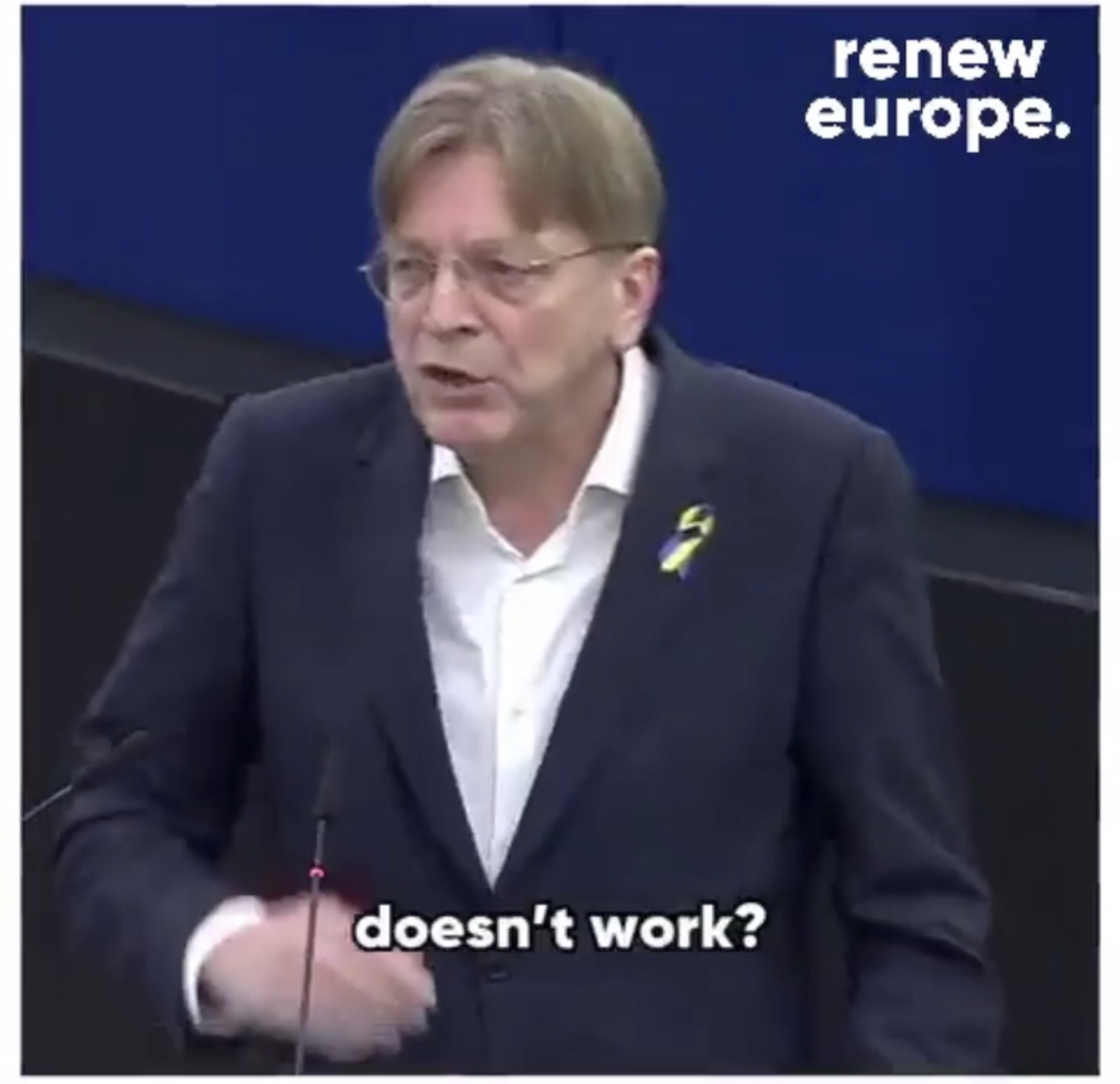 renew europe.

doesn't work?